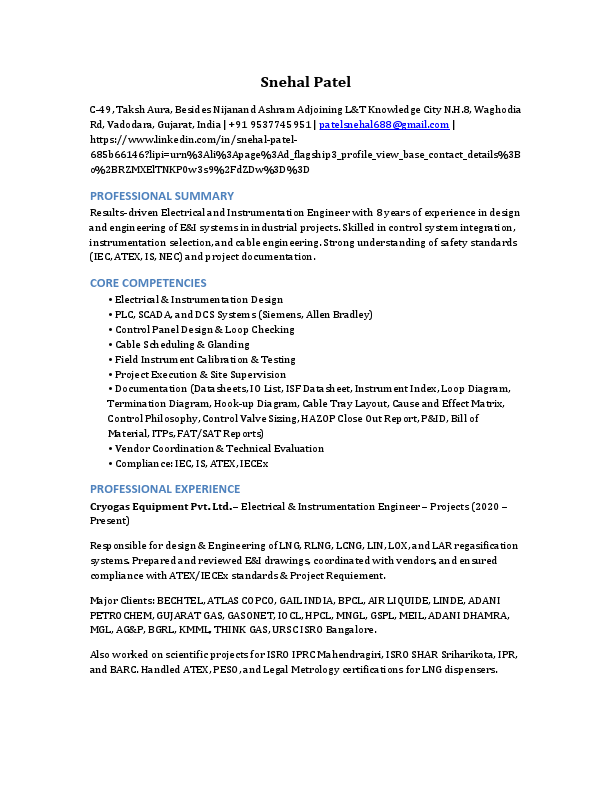 Snehal Patel

C-49, Taksh Aura, Besides Nijanand Ashram Adjoining L&T Knowledge City N.H.8, Waghodia Rd, Vadodara, Gujarat, India | +91 9537745951 | patelsnehal688@gmail.com | https://www.linkedin.com/in/snehal-patel-685b66146?lipi=urn%3Ali%3Apage%3Ad_flagship3_profile_view_base_contact_details%3Bo%2BRZMXElTNKP0w3s9%2FdZDw%3D%3D

PROFESSIONAL SUMMARY

Results-driven Electrical and Instrumentation Engineer with 8 years of experience in design and engineering of E&I systems in industrial projects. Skilled in control system integration, instrumentation selection, and cable engineering. Strong understanding of safety standards (IEC, ATEX, IS, NEC) and project documentation.

CORE COMPETENCIES

• Electrical & Instrumentation Design
• PLC, SCADA, and DCS Systems (Siemens, Allen Bradley)
• Control Panel Design & Loop Checking
• Cable Scheduling & Glanding
• Field Instrument Calibration & Testing
• Project Execution & Site Supervision
• Documentation (Datasheets, IO List, ISF Datasheet, Instrument Index, Loop Diagram, Termination Diagram, Hook-up Diagram, Cable Tray Layout, Cause and Effect Matrix, Control Philosophy, Control Valve Sizing, HAZOP Close Out Report, P&ID, Bill of Material, ITPs, FAT/SAT Reports)
• Vendor Coordination & Technical Evaluation
• Compliance: IEC, IS, ATEX, IECEx

PROFESSIONAL EXPERIENCE

Cryogas Equipment Pvt. Ltd. – Electrical & Instrumentation Engineer – Projects (2020 – Present)

Responsible for design & Engineering of LNG, RLNG, LCNG, LIN, LOX, and LAR regasification systems. Prepared and reviewed E&I drawings, coordinated with vendors, and ensured compliance with ATEX/IECEx standards & Project Requiement.

Major Clients: BECHTEL, ATLAS COPCO, GAIL INDIA, BPCL, AIR LIQUIDE, LINDE, ADANI PETROCHEM, GUJARAT GAS, GASONET, IOCL, HPCL, MNGL, GSPL, MEIL, ADANI DHAMRA, MGL, AG&P, BGRL, KMML, THINK GAS, URSC ISRO Bangalore.

Also worked on scientific projects for ISRO IPRC Mahendragiri, ISRO SHAR Sriharikota, IPR, and BARC. Handled ATEX, PESO, and Legal Metrology certifications for LNG dispensers.